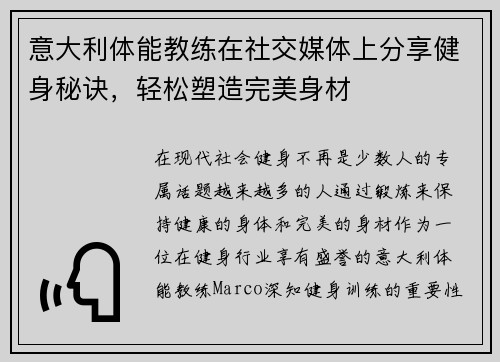 意大利体能教练在社交媒体上分享健身秘诀，轻松塑造完美身材

在现代社会健身不再是少数人的专属话题越来越多的人通过锻炼来保持健康的身体和完美的身材作为一位在健身行业享有盛誉的意大利体能教练Marco深知健身训练的重要性